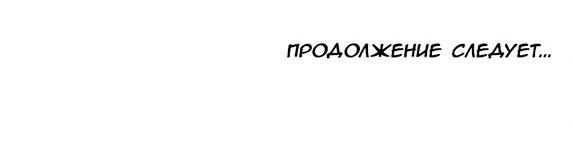 ПРОДОЛЖЕНИЕ СЛЕДУЕТ...